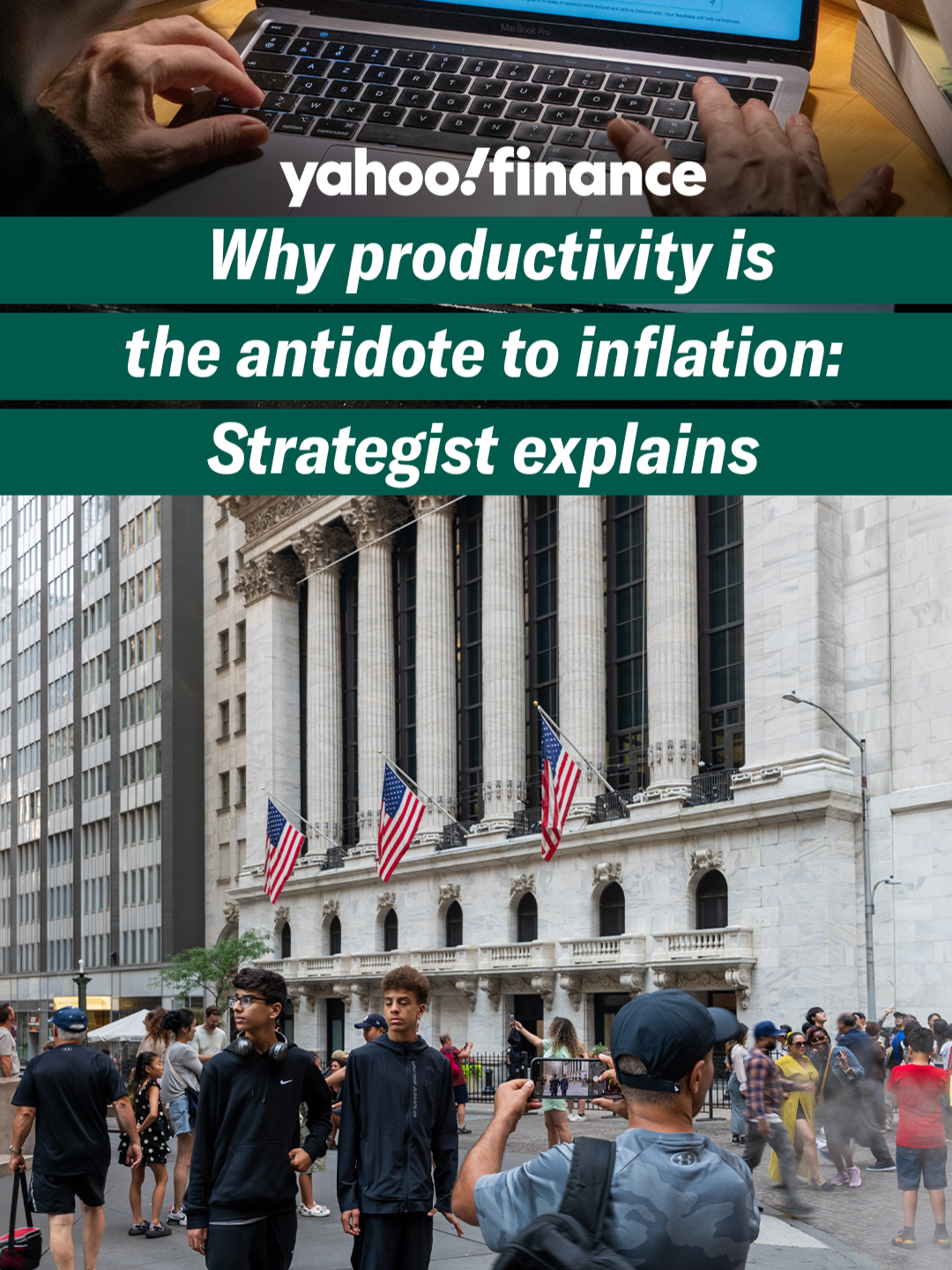 MacBook Pro

yahoo!finance

Why productivity is the antidote to inflation: Strategist explains